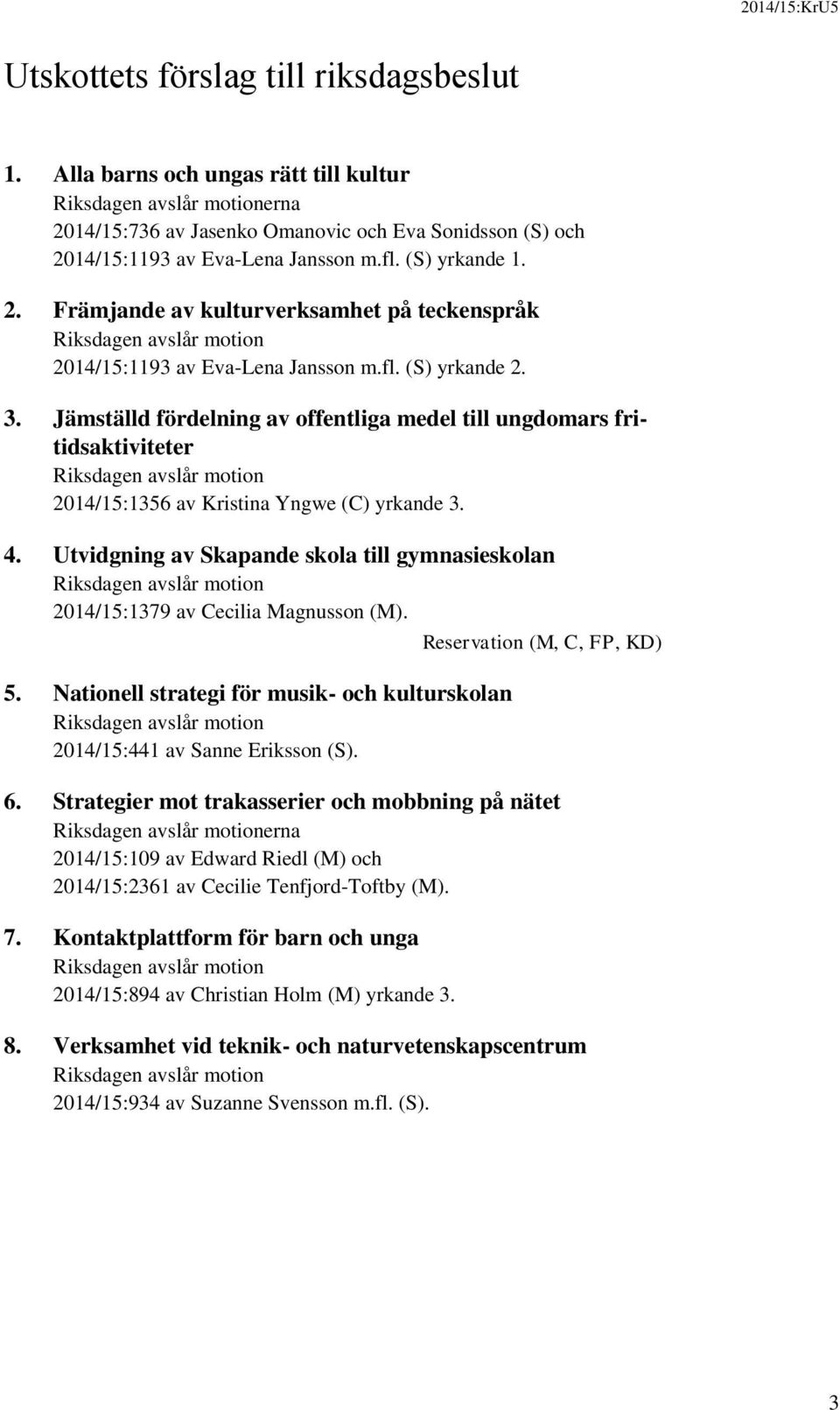 2014/15:KrU5

Utskottets förslag till riksdagsbeslut

1. Alla barns och ungas rätt till kultur
Riksdagen avslår motionerna 2014/15:736 av Jasenko Omanovic och Eva Sonidsson (S) och 2014/15:1193 av Eva-Lena Jansson m.fl. (S) yrkande 1.

2. Främjande av kulturverksamhet på teckenspråk
Riksdagen avslår motion 2014/15:1193 av Eva-Lena Jansson m.fl. (S) yrkande 2.

3. Jämställd fördelning av offentliga medel till ungdomars fritidsaktiviteter
Riksdagen avslår motion 2014/15:1356 av Kristina Yngwe (C) yrkande 3.

4. Utvidgning av Skapande skola till gymnasieskolan
Riksdagen avslår motion 2014/15:1379 av Cecilia Magnusson (M).
Reservation (M, C, FP, KD)

5. Nationell strategi för musik- och kulturskolan
Riksdagen avslår motion 2014/15:441 av Sanne Eriksson (S).

6. Strategier mot trakasserier och mobbning på nätet
Riksdagen avslår motionerna 2014/15:109 av Edward Riedl (M) och 2014/15:2361 av Cecilie Tenfjord-Toftby (M).

7. Kontaktplattform för barn och unga
Riksdagen avslår motion 2014/15:894 av Christian Holm (M) yrkande 3.

8. Verksamhet vid teknik- och naturvetenskapscentrum
Riksdagen avslår motion 2014/15:934 av Suzanne Svensson m.fl. (S).

3